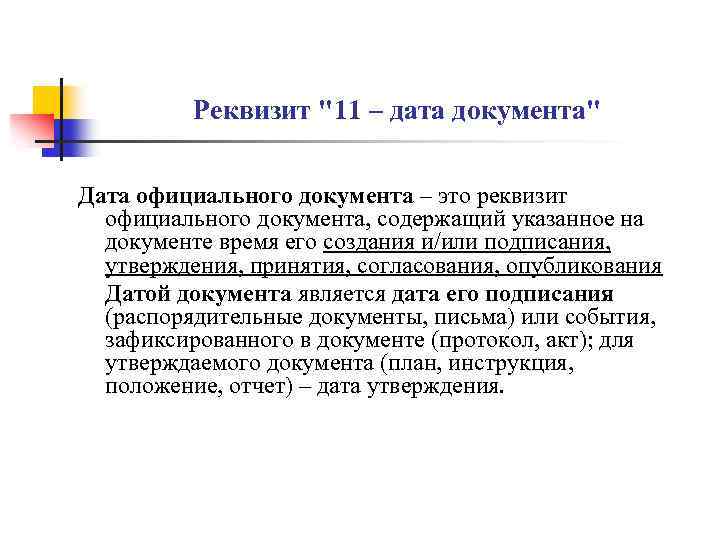 Реквизит "11 – дата документа"

Дата официального документа – это реквизит официального документа, содержащий указанное на документе время его создания и/или подписания, утверждения, принятия, согласования, опубликования

Датой документа является дата его подписания (распорядительные документы, письма) или события, зафиксированного в документе (протокол, акт); для утверждаемого документа (план, инструкция, положение, отчет) – дата утверждения.